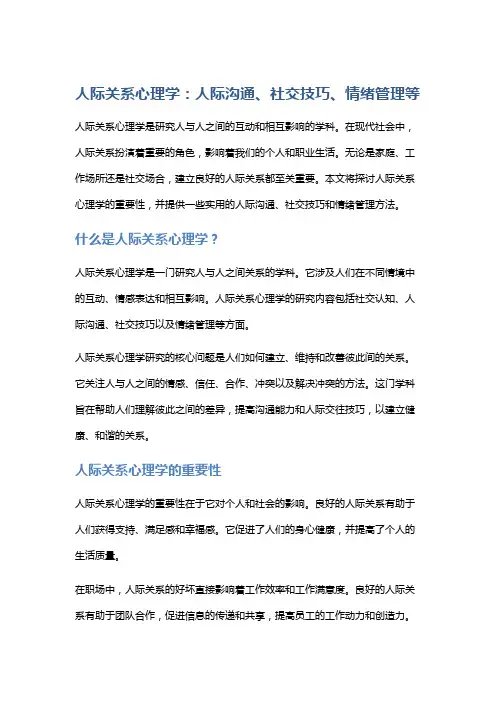 人际关系心理学：人际沟通、社交技巧、情绪管理等

人际关系心理学是研究人与人之间的互动和相互影响的学科。在现代社会中，人际关系扮演着重要的角色，影响着我们的个人和职业生活。无论是家庭、工作场所还是社交场合，建立良好的人际关系都至关重要。本文将探讨人际关系心理学的重要性，并提供一些实用的人际沟通、社交技巧和情绪管理方法。

什么是人际关系心理学？

人际关系心理学是一门研究人与人之间关系的学科。它涉及人们在不同情境中的互动、情感表达和相互影响。人际关系心理学的研究内容包括社交认知、人际沟通、社交技巧以及情绪管理等方面。

人际关系心理学研究的核心问题是人们如何建立、维持和改善彼此间的关系。它关注人与人之间的情感、信任、合作、冲突以及解决冲突的方法。这门学科旨在帮助人们理解彼此之间的差异，提高沟通能力和人际交往技巧，以建立健康、和谐的关系。

人际关系心理学的重要性

人际关系心理学的重要性在于它对个人和社会的影响。良好的人际关系有助于人们获得支持、满足感和幸福感。它促进了人们的身心健康，并提高了个人的生活质量。

在职场中，人际关系的好坏直接影响着工作效率和工作满意度。良好的人际关系有助于团队合作，促进信息的传递和共享，提高员工的工作动力和创造力。